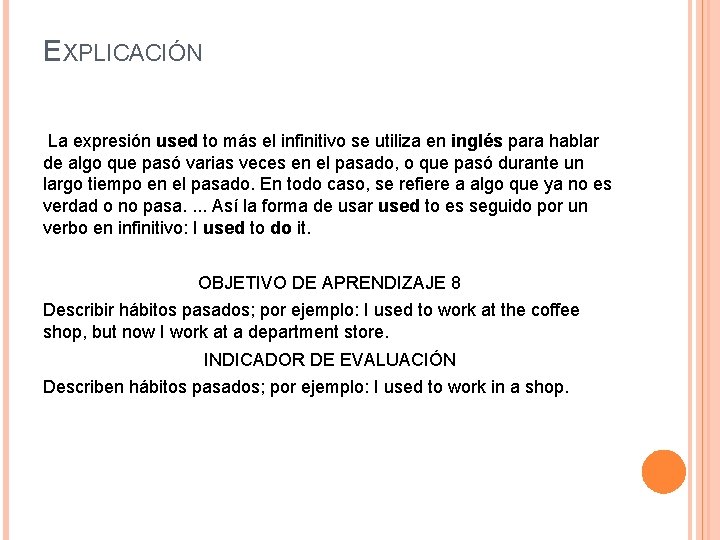 EXPLICACIÓN

La expresión used to más el infinitivo se utiliza en inglés para hablar de algo que pasó varias veces en el pasado, o que pasó durante un largo tiempo en el pasado. En todo caso, se refiere a algo que ya no es verdad o no pasa. ... Así la forma de usar used to es seguido por un verbo en infinitivo: I used to do it.

OBJETIVO DE APRENDIZAJE 8

Describir hábitos pasados; por ejemplo: I used to work at the coffee shop, but now I work at a department store.

INDICADOR DE EVALUACIÓN

Describen hábitos pasados; por ejemplo: I used to work in a shop.